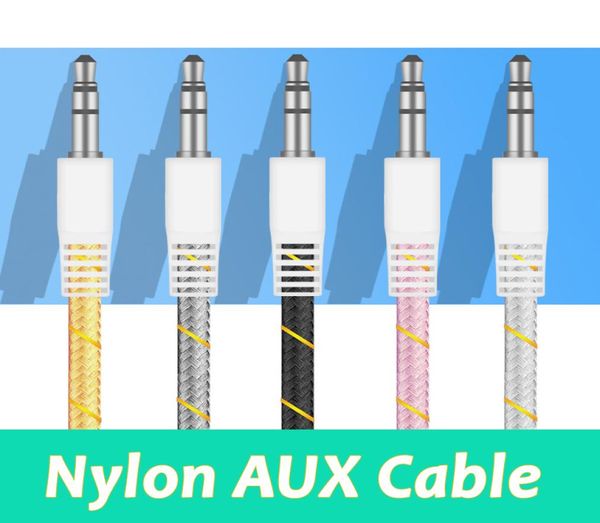 Nylon AUX Cable